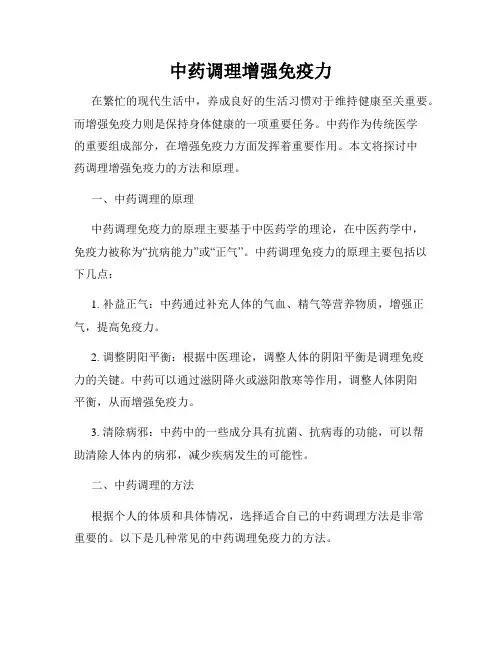 中药调理增强免疫力

在繁忙的现代生活中，养成良好的生活习惯对于维持健康至关重要。而增强免疫力则是保持身体健康的一项重要任务。中药作为传统医学的重要组成部分，在增强免疫力方面发挥着重要作用。本文将探讨中药调理增强免疫力的方法和原理。

一、中药调理的原理

中药调理免疫力的原理主要基于中医药学的理论，在中医药学中，免疫力被称为“抗病能力”或“正气”。中药调理免疫力的原理主要包括以下几点：

1. 补益正气：中药通过补充人体的气血、精气等营养物质，增强正气，提高免疫力。

2. 调整阴阳平衡：根据中医理论，调整人体的阴阳平衡是调理免疫力的关键。中药可以通过滋阴降火或滋阳散寒等作用，调整人体阴阳平衡，从而增强免疫力。

3. 清除病邪：中药中的一些成分具有抗菌、抗病毒的功能，可以帮助清除人体内的病邪，减少疾病发生的可能性。

二、中药调理的方法

根据个人的体质和具体情况，选择适合自己的中药调理方法是非常重要的。以下是几种常见的中药调理免疫力的方法。